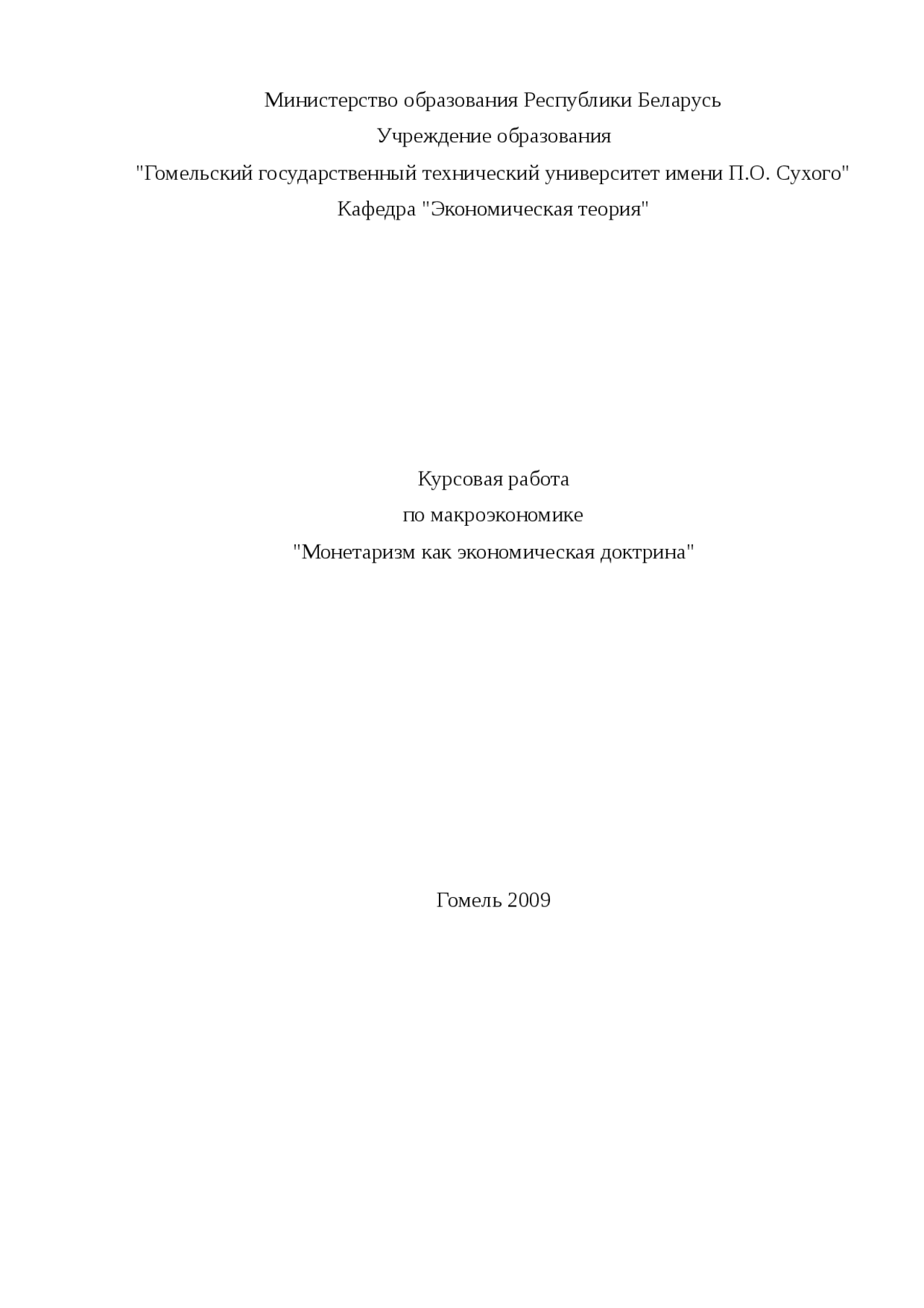 Министерство образования Республики Беларусь

Учреждение образования

"Гомельский государственный технический университет имени П.О. Сухого"

Кафедра "Экономическая теория"

Курсовая работа

по макроэкономике

"Монетаризм как экономическая доктрина"

Гомель 2009